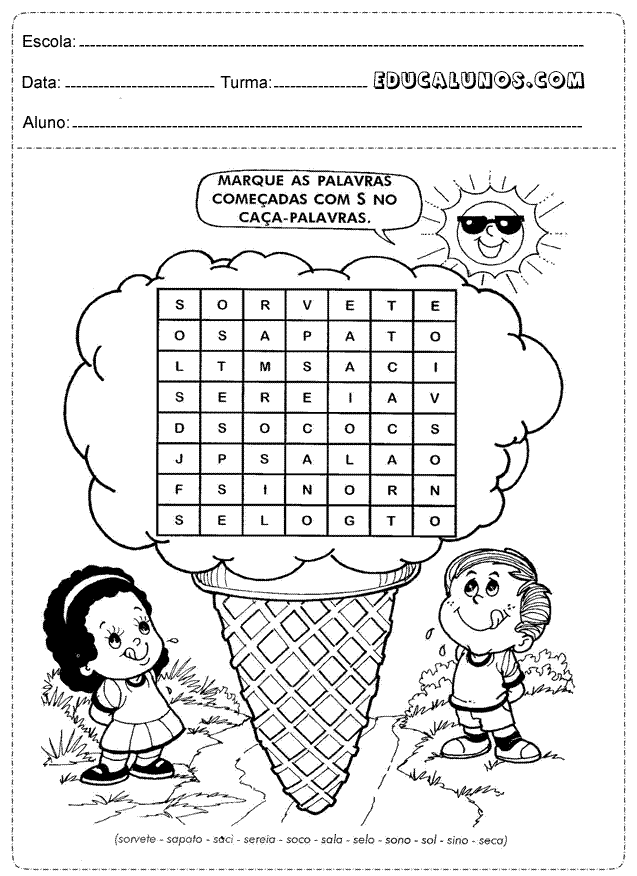 Escola: ____

Data: ____ Turma: ____ EDUCALUNOS.COM

Aluno: ____

MARQUE AS PALAVRAS COMEÇADAS COM S NO CAÇA-PALAVRAS.

| S | O | R | V | E | T | E |
|---|---|---|---|---|---|---|
| O | S | A | P | A | T | O |
| L | T | M | S | A | C | I |
| S | E | R | E | I | A | V |
| D | S | O | C | O | C | S |
| J | P | S | A | L | A | O |
| F | S | I | N | O | R | N |
| S | E | L | O | G | T | O |

(sorvete - sapato - saci - sereia - soco - sala - selo - sono - sol - sino - seca)